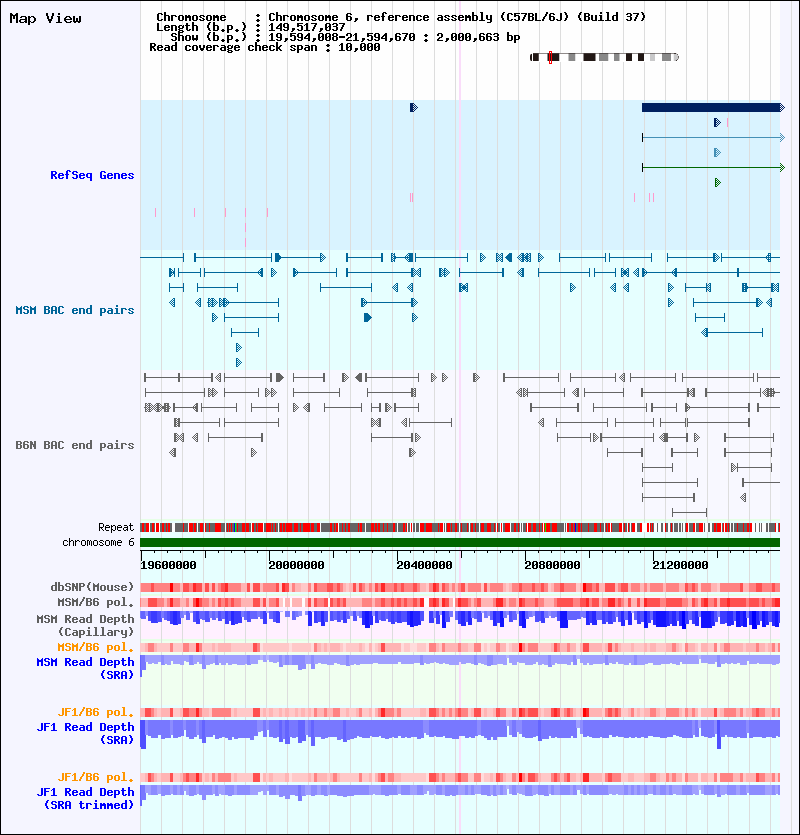 Map View

Chromosome : Chromosome 6, reference assembly (C57BL/6J) (Build 37)
Length (b.p.) : 149,517,037
Show (b.p.) : 19,594,008-21,594,670 : 2,000,663 bp
Read coverage check span : 10,000

RefSeq Genes

MSM BAC end pairs

B6N BAC end pairs

Repeat
chromosome 6

19600000 20000000 20400000 20800000 21200000

dbSNP(Mouse)
MSM/B6 pol.
MSM Read Depth (Capillary)
MSM/B6 pol.
MSM Read Depth (SRA)

JF1/B6 pol.
JF1 Read Depth (SRA)

JF1/B6 pol.
JF1 Read Depth (SRA trimmed)